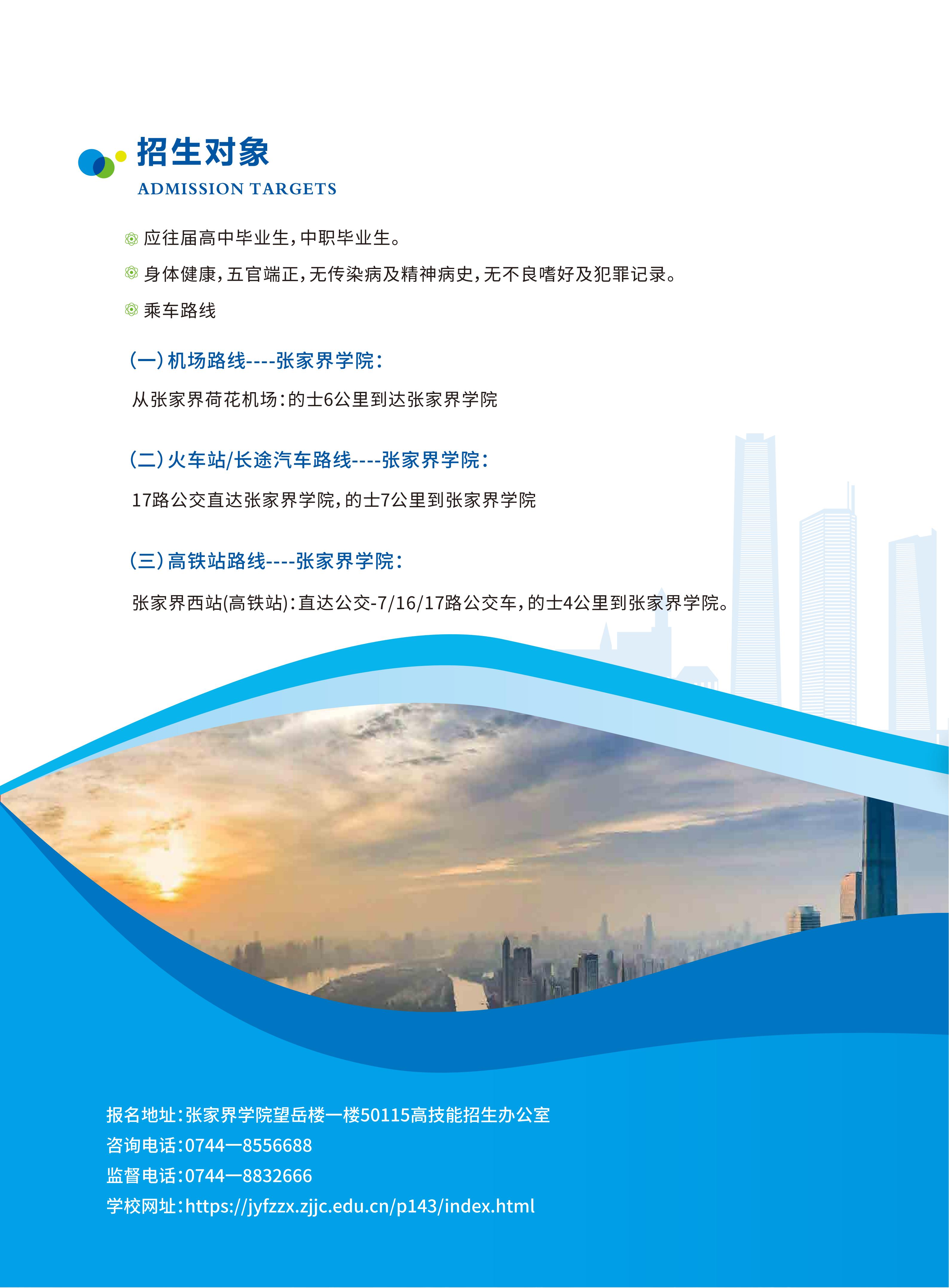 招生对象
ADMISSION TARGETS

应往届高中毕业生，中职毕业生。

身体健康，五官端正，无传染病及精神病史，无不良嗜好及犯罪记录。

乘车路线

(一)机场路线----张家界学院：

从张家界荷花机场：的士6公里到达张家界学院

(二)火车站/长途汽车路线----张家界学院：

17路公交直达张家界学院，的士7公里到张家界学院

(三)高铁站路线----张家界学院：

张家界西站(高铁站)：直达公交-7/16/17路公交车，的士4公里到张家界学院。

报名地址：张家界学院望岳楼一楼50115高技能招生办公室
咨询电话：0744—8556688
监督电话：0744—8832666
学校网址：https://jyfzzx.zjjc.edu.cn/p143/index.html